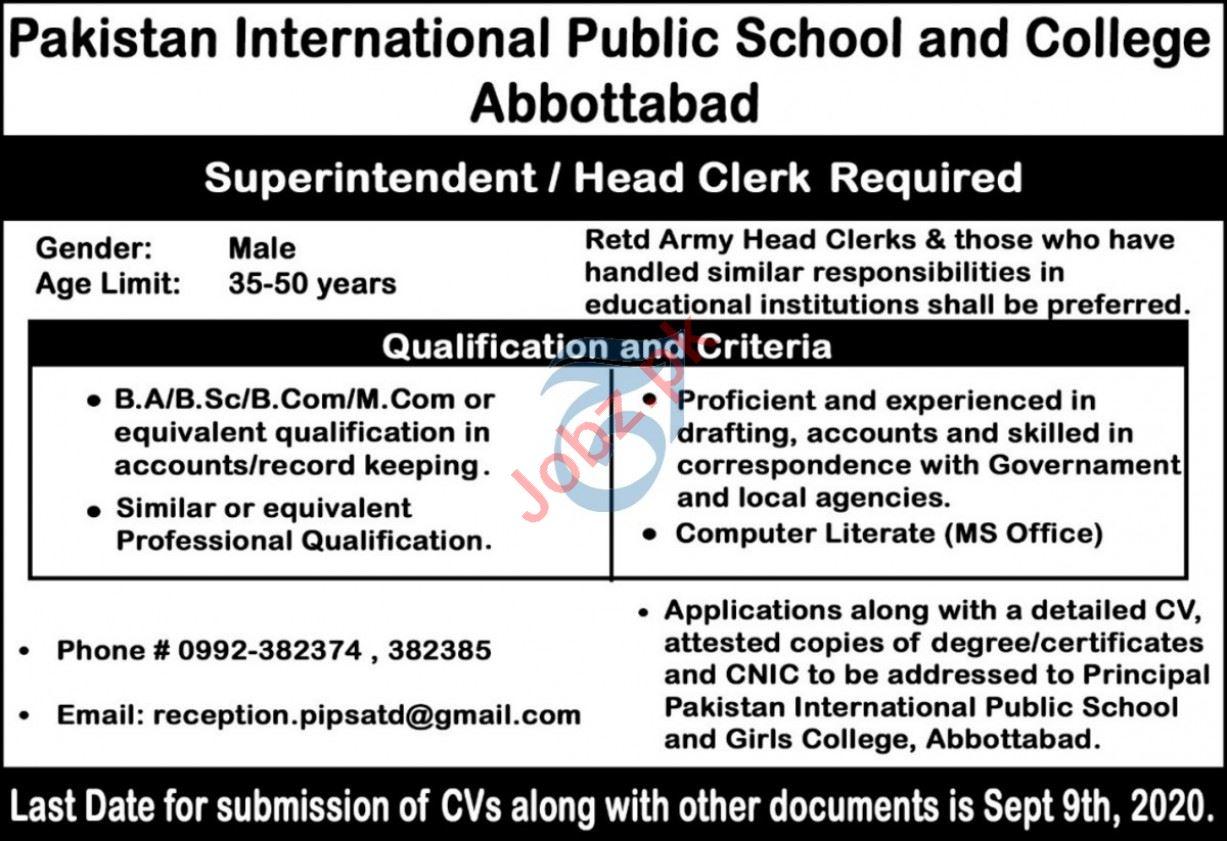 Pakistan International Public School and College Abbottabad

Superintendent / Head Clerk Required

Gender: Male
Age Limit: 35-50 years

Retd Army Head Clerks & those who have handled similar responsibilities in educational institutions shall be preferred.

Qualification and Criteria

• B.A/B.Sc/B.Com/M.Com or equivalent qualification in accounts/record keeping.
• Similar or equivalent Professional Qualification.

• Proficient and experienced in drafting, accounts and skilled in correspondence with Governament and local agencies.
• Computer Literate (MS Office)

Jobz.pk

• Phone # 0992-382374 , 382385
• Email: reception.pipsatd@gmail.com

• Applications along with a detailed CV, attested copies of degree/certificates and CNIC to be addressed to Principal Pakistan International Public School and Girls College, Abbottabad.

Last Date for submission of CVs along with other documents is Sept 9th, 2020.